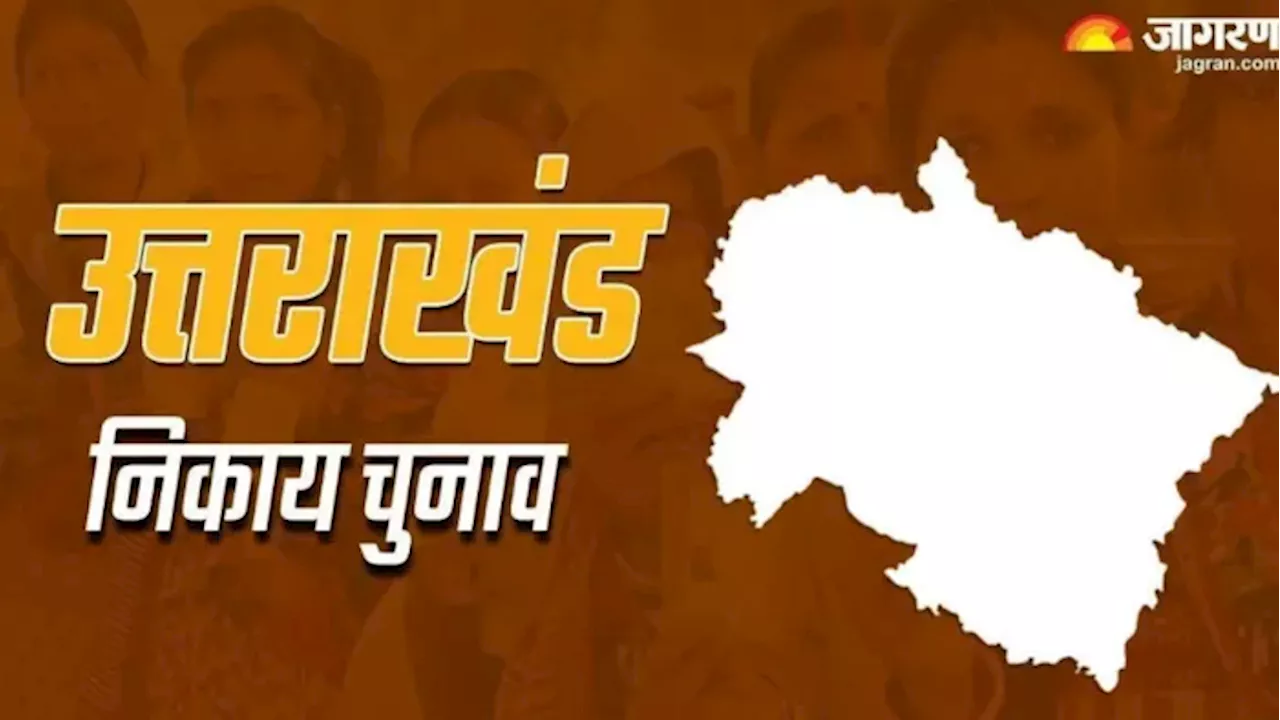 जागरण
jagran.com

उत्तराखंड
निकाय चुनाव